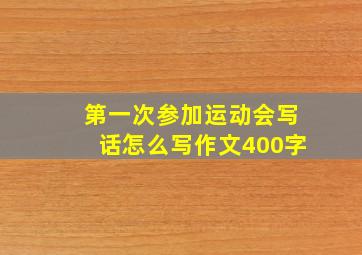 第一次参加运动会写话怎么写作文400字